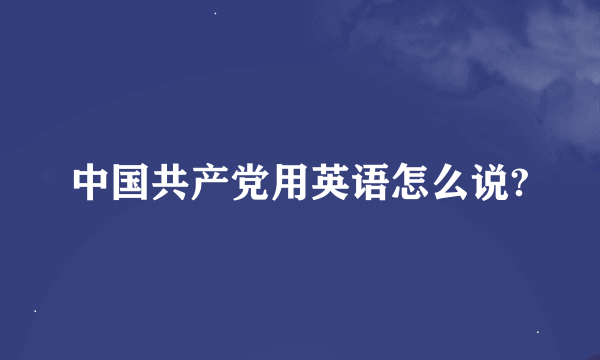 中国共产党用英语怎么说?